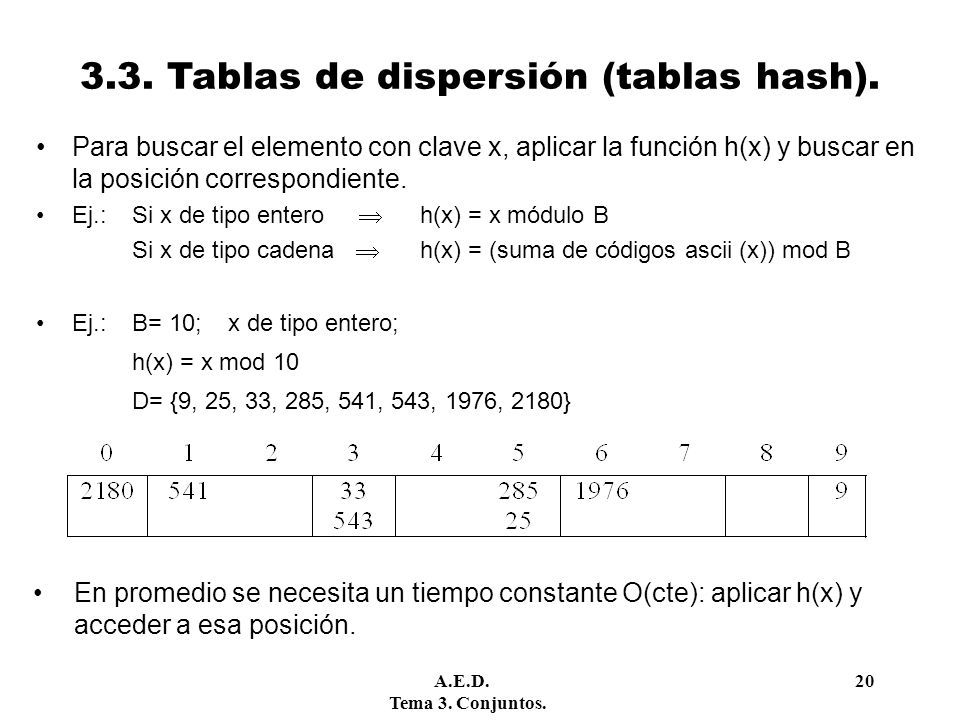 3.3. Tablas de dispersión (tablas hash).

• Para buscar el elemento con clave x, aplicar la función h(x) y buscar en la posición correspondiente.

• Ej.: Si x de tipo entero $\Rightarrow$ h(x) = x módulo B
Si x de tipo cadena $\Rightarrow$ h(x) = (suma de códigos ascii (x)) mod B

• Ej.: B= 10; x de tipo entero;
h(x) = x mod 10
D= {9, 25, 33, 285, 541, 543, 1976, 2180}

| 0 | 1 | 2 | 3 | 4 | 5 | 6 | 7 | 8 | 9 |
|---|---|---|---|---|---|---|---|---|---|
| 2180 | 541 | | 33 543 | | 285 25 | 1976 | | | 9 |

• En promedio se necesita un tiempo constante O(cte): aplicar h(x) y acceder a esa posición.

A.E.D.
Tema 3. Conjuntos.
20